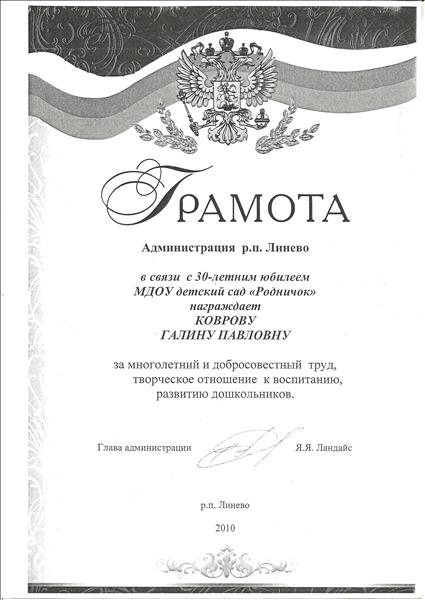 ГРАМОТА

Администрация р.п. Линево

в связи с 30-летним юбилеем
МДОУ детский сад «Родничок»
награждает
КОВРОВУ
ГАЛИНУ ПАВЛОВНУ

за многолетний и добросовестный труд, творческое отношение к воспитанию, развитию дошкольников.

Глава администрации Я.Я. Ландайс

р.п. Линево

2010